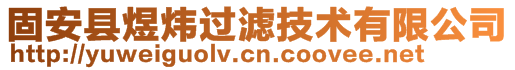 固安县煜炜过滤技术有限公司
http://yuweiguolv.cn.coovee.net